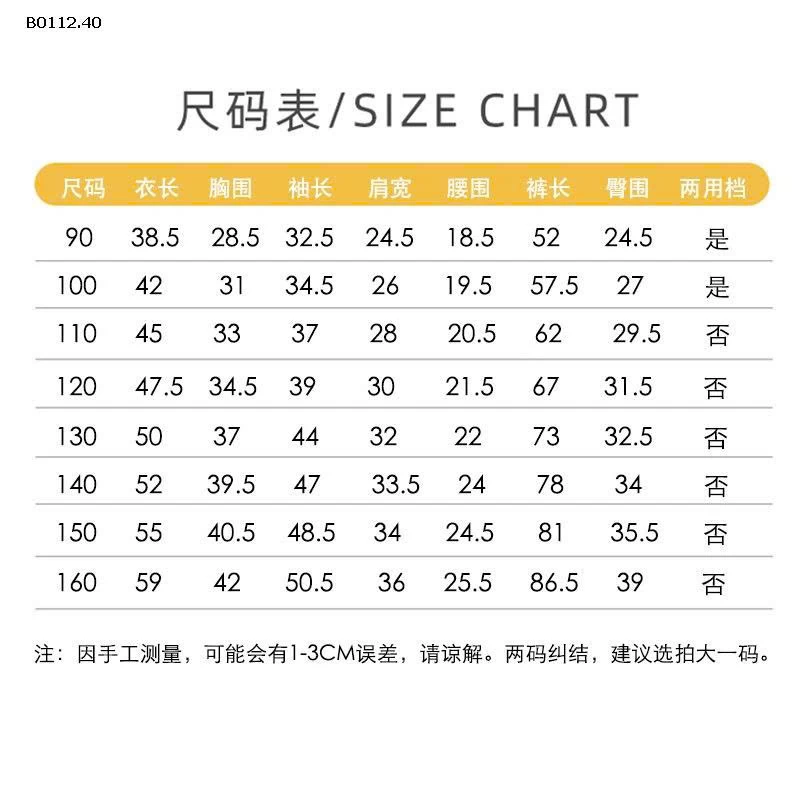 B0112.40

尺码表/SIZE CHART

| 尺码 | 衣长 | 胸围 | 袖长 | 肩宽 | 腰围 | 裤长 | 臀围 | 两用档 |
|---|---|---|---|---|---|---|---|---|
| 90 | 38.5 | 28.5 | 32.5 | 24.5 | 18.5 | 52 | 24.5 | 是 |
| 100 | 42 | 31 | 34.5 | 26 | 19.5 | 57.5 | 27 | 是 |
| 110 | 45 | 33 | 37 | 28 | 20.5 | 62 | 29.5 | 否 |
| 120 | 47.5 | 34.5 | 39 | 30 | 21.5 | 67 | 31.5 | 否 |
| 130 | 50 | 37 | 44 | 32 | 22 | 73 | 32.5 | 否 |
| 140 | 52 | 39.5 | 47 | 33.5 | 24 | 78 | 34 | 否 |
| 150 | 55 | 40.5 | 48.5 | 34 | 24.5 | 81 | 35.5 | 否 |
| 160 | 59 | 42 | 50.5 | 36 | 25.5 | 86.5 | 39 | 否 |

注：因手工测量，可能会有1-3CM误差，请谅解。两码纠结，建议选拍大一码。